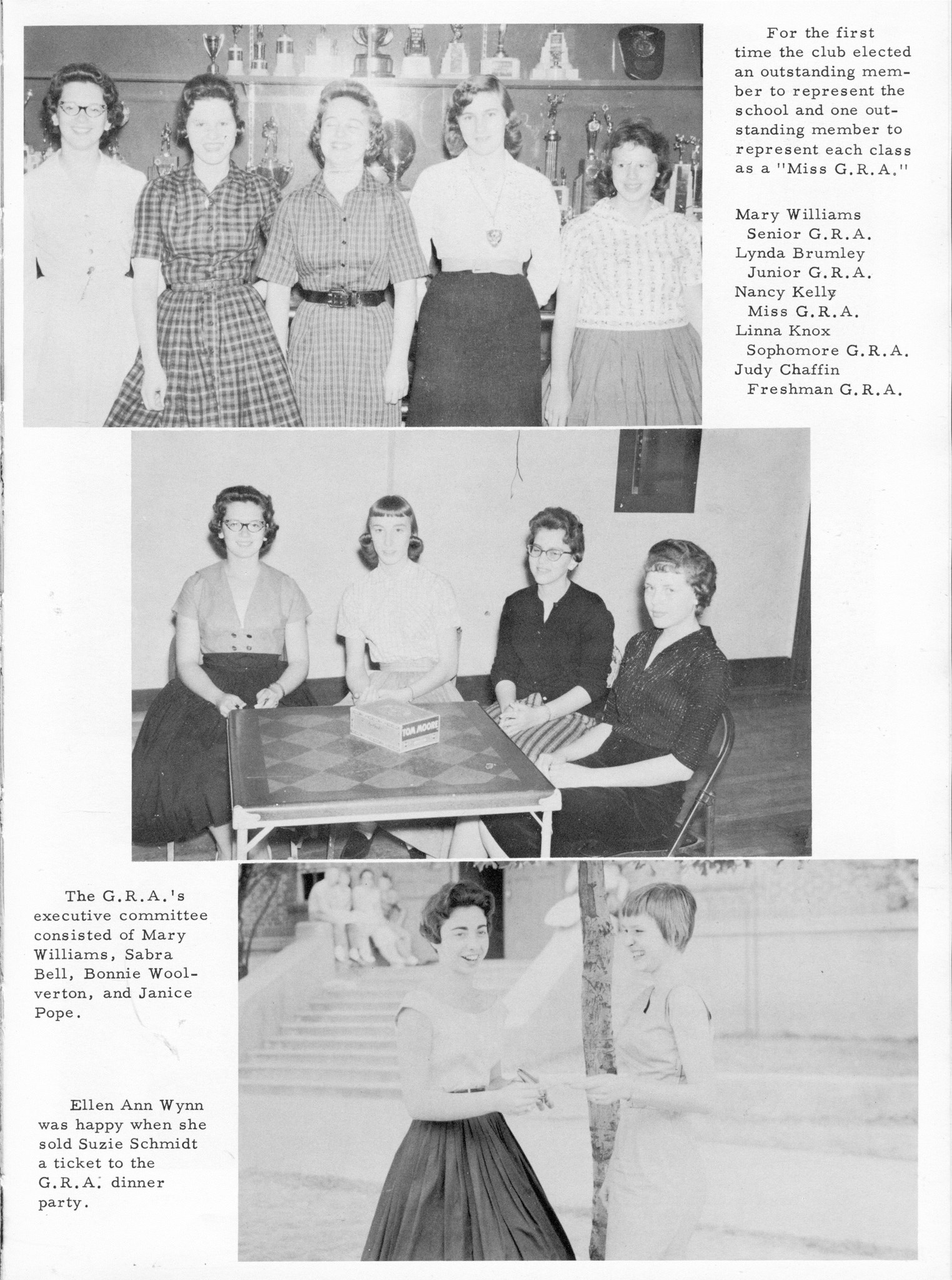 For the first time the club elected an outstanding member to represent the school and one outstanding member to represent each class as a "Miss G.R.A."

Mary Williams
Senior G.R.A.
Lynda Brumley
Junior G.R.A.
Nancy Kelly
Miss G.R.A.
Linna Knox
Sophomore G.R.A.
Judy Chaffin
Freshman G.R.A.

TOM MOORE

The G.R.A.'s executive committee consisted of Mary Williams, Sabra Bell, Bonnie Woolverton, and Janice Pope.

Ellen Ann Wynn was happy when she sold Suzie Schmidt a ticket to the G.R.A. dinner party.